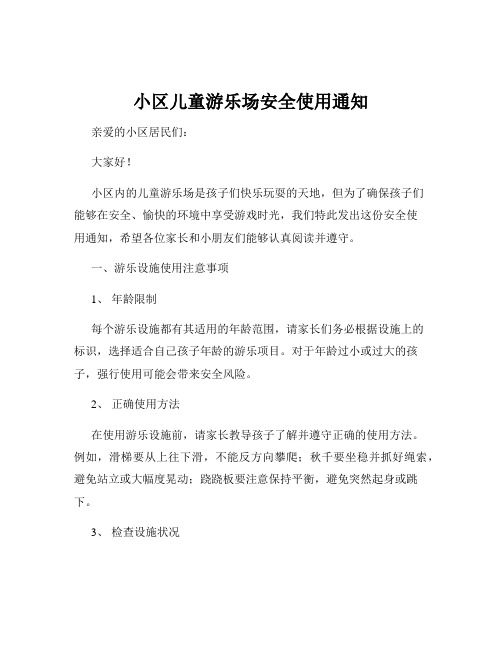 小区儿童游乐场安全使用通知

亲爱的小区居民们:

大家好!

小区内的儿童游乐场是孩子们快乐玩耍的天地，但为了确保孩子们能够在安全、愉快的环境中享受游戏时光，我们特此发出这份安全使用通知，希望各位家长和小朋友们能够认真阅读并遵守。

一、游乐设施使用注意事项

1、 年龄限制

每个游乐设施都有其适用的年龄范围，请家长们务必根据设施上的标识，选择适合自己孩子年龄的游乐项目。对于年龄过小或过大的孩子，强行使用可能会带来安全风险。

2、 正确使用方法

在使用游乐设施前，请家长教导孩子了解并遵守正确的使用方法。例如，滑梯要从上往下滑，不能反方向攀爬；秋千要坐稳并抓好绳索，避免站立或大幅度晃动；跷跷板要注意保持平衡，避免突然起身或跳下。

3、 检查设施状况